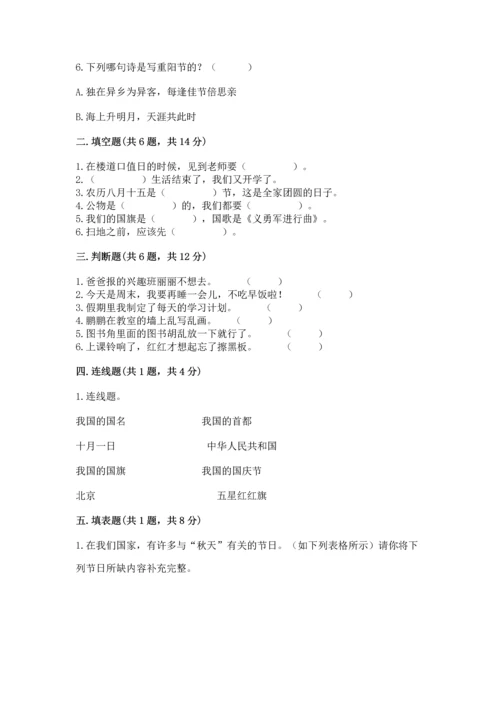 6.下列哪句诗是写重阳节的？（　　　）

A.独在异乡为异客，每逢佳节倍思亲

B.海上升明月，天涯共此时

二.填空题(共6题，共14分)

1.在楼道口值日的时候，见到老师要（　　　　）。
2.（　　　）生活结束了，我们又开学了。
3.农历八月十五是（　　　）节，这是全家团圆的日子。
4.公物是（　　　）的，我们都要（　　　　）。
5.我们的国旗是（　　　），国歌是《义勇军进行曲》。
6.扫地之前，应该先（　　　　）。

三.判断题(共6题，共12分)

1.爸爸报的兴趣班丽丽不想去。（　　）
2.今天是周末，我要再睡一会儿，不吃早饭啦！（　　）
3.假期里我制定了每天的学习计划。（　　）
4.鹏鹏在教室的墙上乱写乱画。（　　）
5.图书角里面的图书胡乱放一下就行了。（　　）
6.上课铃响了，红红才想起忘了擦黑板。（　　）

四.连线题(共1题，共4分)

1.连线题。

我国的国名　　　　我国的首都

十月一日　　　　中华人民共和国

我国的国旗　　　　我国的国庆节

北京　　　　五星红红旗

五.填表题(共1题，共8分)

1.在我们国家，有许多与“秋天”有关的节日。（如下列表格所示）请你将下列节日所缺内容补充完整。